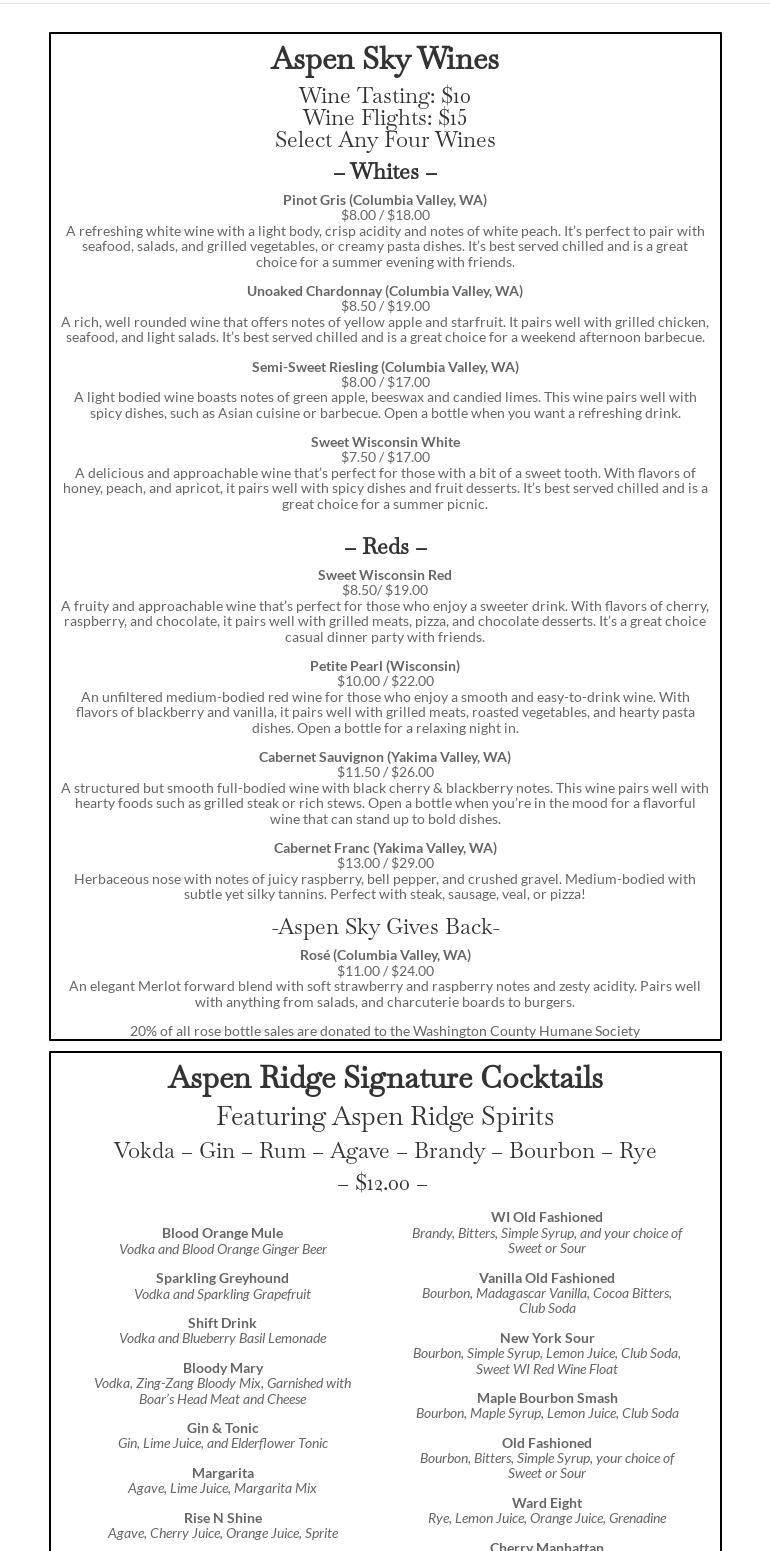 Aspen Sky Wines
Wine Tasting: $10
Wine Flights: $15
Select Any Four Wines

– Whites –

Pinot Gris (Columbia Valley, WA)
$8.00 / $18.00
A refreshing white wine with a light body, crisp acidity and notes of white peach. It's perfect to pair with seafood, salads, and grilled vegetables, or creamy pasta dishes. It's best served chilled and is a great choice for a summer evening with friends.

Unoaked Chardonnay (Columbia Valley, WA)
$8.50 / $19.00
A rich, well rounded wine that offers notes of yellow apple and starfruit. It pairs well with grilled chicken, seafood, and light salads. It's best served chilled and is a great choice for a weekend afternoon barbecue.

Semi-Sweet Riesling (Columbia Valley, WA)
$8.00 / $17.00
A light bodied wine boasts notes of green apple, beeswax and candied limes. This wine pairs well with spicy dishes, such as Asian cuisine or barbecue. Open a bottle when you want a refreshing drink.

Sweet Wisconsin White
$7.50 / $17.00
A delicious and approachable wine that's perfect for those with a bit of a sweet tooth. With flavors of honey, peach, and apricot, it pairs well with spicy dishes and fruit desserts. It's best served chilled and is a great choice for a summer picnic.

– Reds –

Sweet Wisconsin Red
$8.50/ $19.00
A fruity and approachable wine that's perfect for those who enjoy a sweeter drink. With flavors of cherry, raspberry, and chocolate, it pairs well with grilled meats, pizza, and chocolate desserts. It's a great choice casual dinner party with friends.

Petite Pearl (Wisconsin)
$10.00 / $22.00
An unfiltered medium-bodied red wine for those who enjoy a smooth and easy-to-drink wine. With flavors of blackberry and vanilla, it pairs well with grilled meats, roasted vegetables, and hearty pasta dishes. Open a bottle for a relaxing night in.

Cabernet Sauvignon (Yakima Valley, WA)
$11.50 / $26.00
A structured but smooth full-bodied wine with black cherry & blackberry notes. This wine pairs well with hearty foods such as grilled steak or rich stews. Open a bottle when you're in the mood for a flavorful wine that can stand up to bold dishes.

Cabernet Franc (Yakima Valley, WA)
$13.00 / $29.00
Herbaceous nose with notes of juicy raspberry, bell pepper, and crushed gravel. Medium-bodied with subtle yet silky tannins. Perfect with steak, sausage, veal, or pizza!

-Aspen Sky Gives Back-

Rosé (Columbia Valley, WA)
$11.00 / $24.00
An elegant Merlot forward blend with soft strawberry and raspberry notes and zesty acidity. Pairs well with anything from salads, and charcuterie boards to burgers.

20% of all rose bottle sales are donated to the Washington County Humane Society

Aspen Ridge Signature Cocktails
Featuring Aspen Ridge Spirits
Vokda – Gin – Rum – Agave – Brandy – Bourbon – Rye
– $12.00 –

Blood Orange Mule
Vodka and Blood Orange Ginger Beer

Sparkling Greyhound
Vodka and Sparkling Grapefruit

Shift Drink
Vodka and Blueberry Basil Lemonade

Bloody Mary
Vodka, Zing-Zang Bloody Mix, Garnished with Boar's Head Meat and Cheese

Gin & Tonic
Gin, Lime Juice, and Elderflower Tonic

Margarita
Agave, Lime Juice, Margarita Mix

Rise N Shine
Agave, Cherry Juice, Orange Juice, Sprite

WI Old Fashioned
Brandy, Bitters, Simple Syrup, and your choice of Sweet or Sour

Vanilla Old Fashioned
Bourbon, Madagascar Vanilla, Cocoa Bitters, Club Soda

New York Sour
Bourbon, Simple Syrup, Lemon Juice, Club Soda, Sweet WI Red Wine Float

Maple Bourbon Smash
Bourbon, Maple Syrup, Lemon Juice, Club Soda

Old Fashioned
Bourbon, Bitters, Simple Syrup, your choice of Sweet or Sour

Ward Eight
Rye, Lemon Juice, Orange Juice, Grenadine

Cherry Manhattan